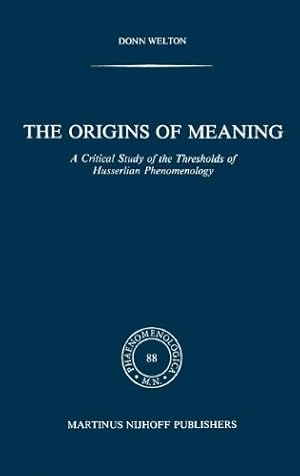 DONN WELTON

THE ORIGINS OF MEANING

A Critical Study of the Thresholds of Husserlian Phenomenology

PHAENOMENOLOGICA
88
M.N.

MARTINUS NIJHOFF PUBLISHERS